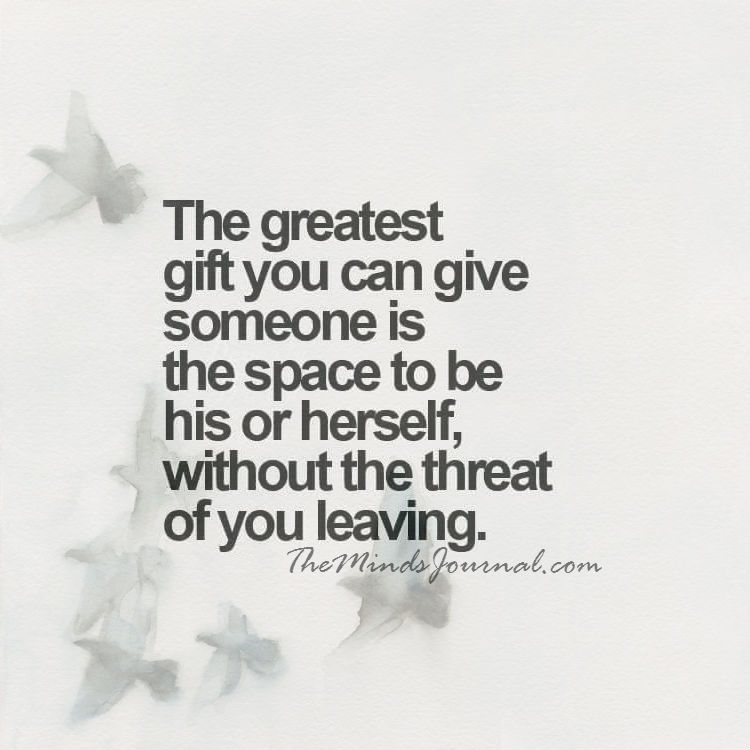 The greatest gift you can give someone is the space to be his or herself, without the threat of you leaving.

TheMindsJournal.com